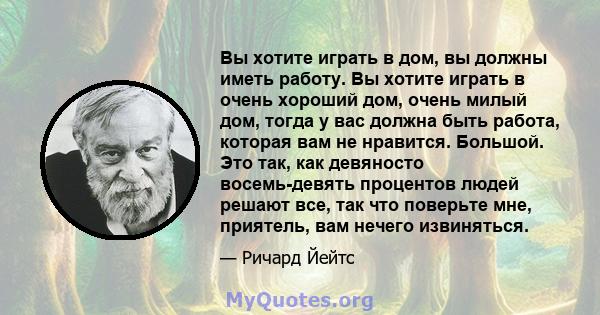 Вы хотите играть в дом, вы должны иметь работу. Вы хотите играть в очень хороший дом, очень милый дом, тогда у вас должна быть работа, которая вам не нравится. Большой. Это так, как девяносто восемь-девять процентов людей решают все, так что поверьте мне, приятель, вам нечего извиняться.

— Ричард Йейтс

MyQuotes.org